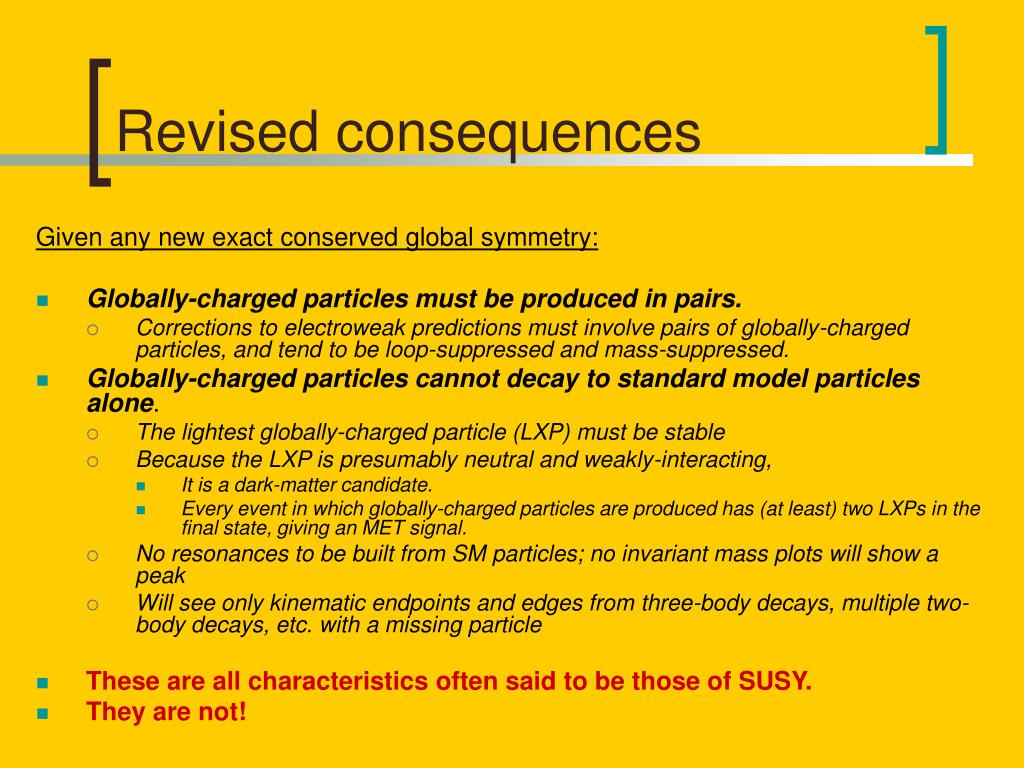 Revised consequences

Given any new exact conserved global symmetry:

Globally-charged particles must be produced in pairs.

Corrections to electroweak predictions must involve pairs of globally-charged particles, and tend to be loop-suppressed and mass-suppressed.

Globally-charged particles cannot decay to standard model particles alone.

The lightest globally-charged particle (LXP) must be stable

Because the LXP is presumably neutral and weakly-interacting,

It is a dark-matter candidate.

Every event in which globally-charged particles are produced has (at least) two LXPs in the final state, giving an MET signal.

No resonances to be built from SM particles; no invariant mass plots will show a peak

Will see only kinematic endpoints and edges from three-body decays, multiple two-body decays, etc. with a missing particle

These are all characteristics often said to be those of SUSY.

They are not!